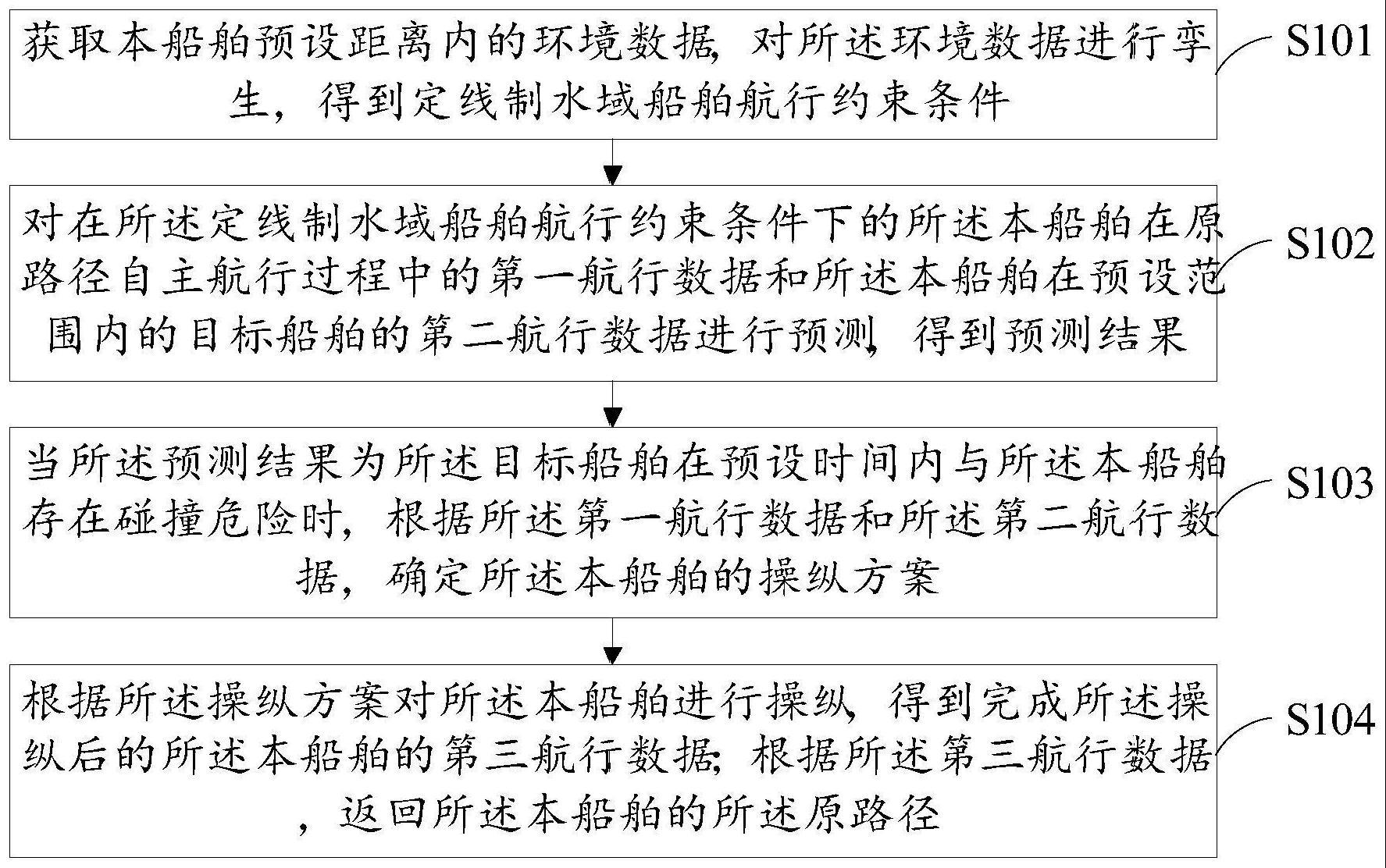 获取本船舶预设距离内的环境数据，对所述环境数据进行孪生，得到定线制水域船舶航行约束条件

S101

对在所述定线制水域船舶航行约束条件下的所述本船舶在原路径自主航行过程中的第一航行数据和所述本船舶在预设范围内的目标船舶的第二航行数据进行预测，得到预测结果

S102

当所述预测结果为所述目标船舶在预设时间内与所述本船舶存在碰撞危险时，根据所述第一航行数据和所述第二航行数据，确定所述本船舶的操纵方案

S103

根据所述操纵方案对所述本船舶进行操纵，得到完成所述操纵后的所述本船舶的第三航行数据；根据所述第三航行数据，返回所述本船舶的所述原路径

S104